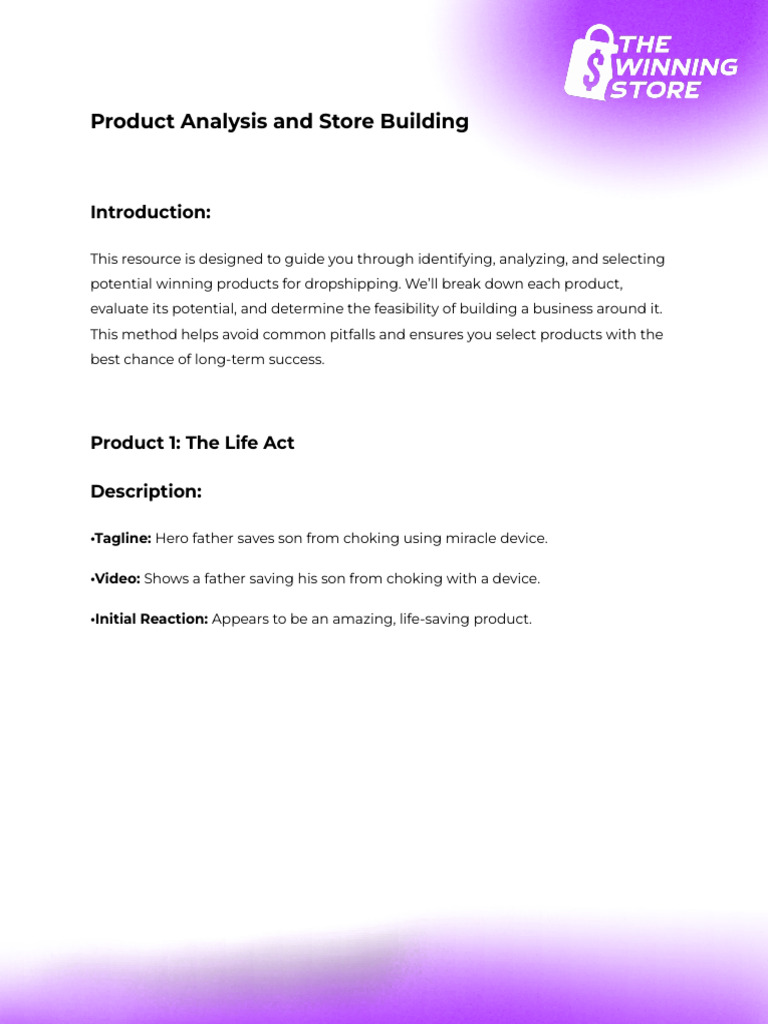 THE WINNING STORE

Product Analysis and Store Building

Introduction:

This resource is designed to guide you through identifying, analyzing, and selecting potential winning products for dropshipping. We'll break down each product, evaluate its potential, and determine the feasibility of building a business around it. This method helps avoid common pitfalls and ensures you select products with the best chance of long-term success.

Product 1: The Life Act

Description:

•Tagline: Hero father saves son from choking using miracle device.

•Video: Shows a father saving his son from choking with a device.

•Initial Reaction: Appears to be an amazing, life-saving product.